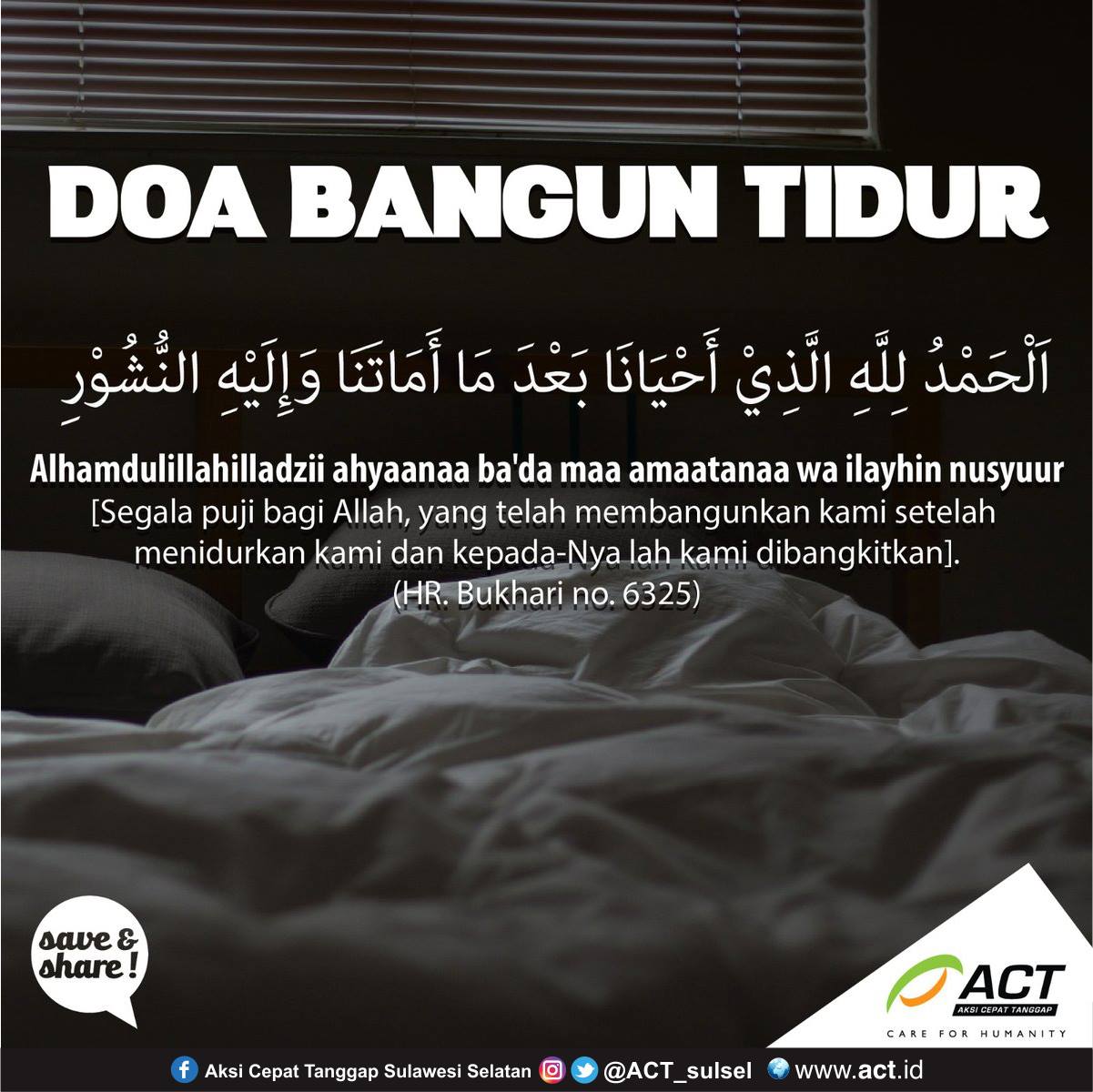 DOA BANGUN TIDUR

اَلْحَمْدُ لِلَّهِ الَّذِيْ أَحْيَانَا بَعْدَ مَا أَمَاتَنَا وَإِلَيْهِ النُّشُوْرِ

Alhamdulillahilladzii ahyaanaa ba'da maa amaatanaa wa ilayhin nusyuur

[Segala puji bagi Allah, yang telah membangunkan kami setelah menidurkan kami dan kepada-Nya lah kami dibangkitkan].
(HR. Bukhari no. 6325)

save & share!

ACT
AKSI CEPAT TANGGAP
CARE FOR HUMANITY

Aksi Cepat Tanggap Sulawesi Selatan @ACT_sulsel www.act.id